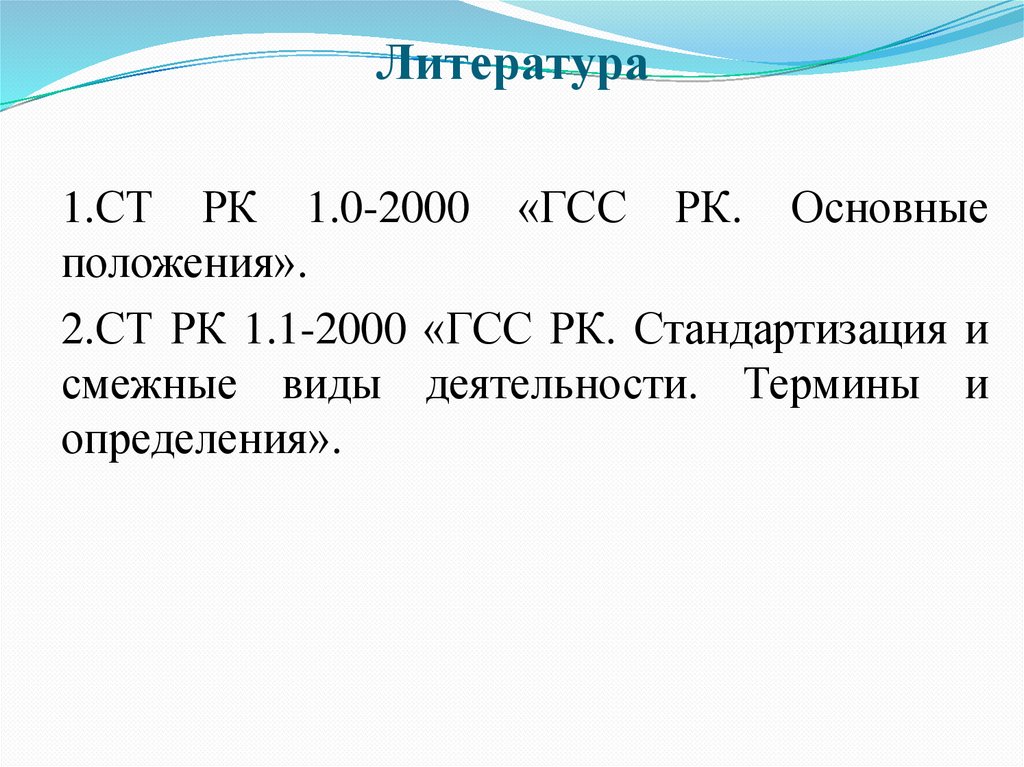 Литература

1.СТ РК 1.0-2000 «ГСС РК. Основные положения».

2.СТ РК 1.1-2000 «ГСС РК. Стандартизация и смежные виды деятельности. Термины и определения».